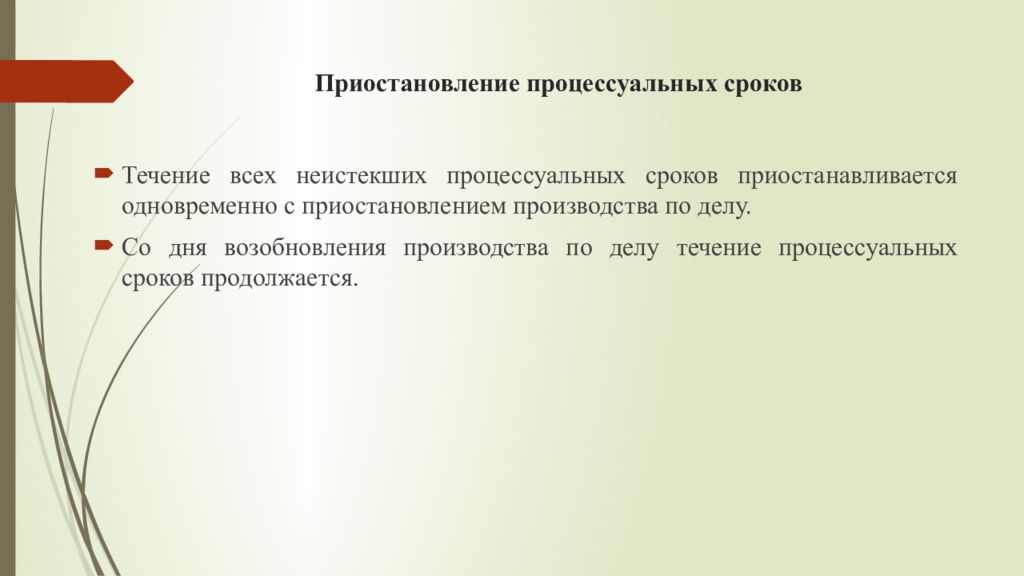 Приостановление процессуальных сроков

Течение всех неистекших процессуальных сроков приостанавливается одновременно с приостановлением производства по делу.

Со дня возобновления производства по делу течение процессуальных сроков продолжается.